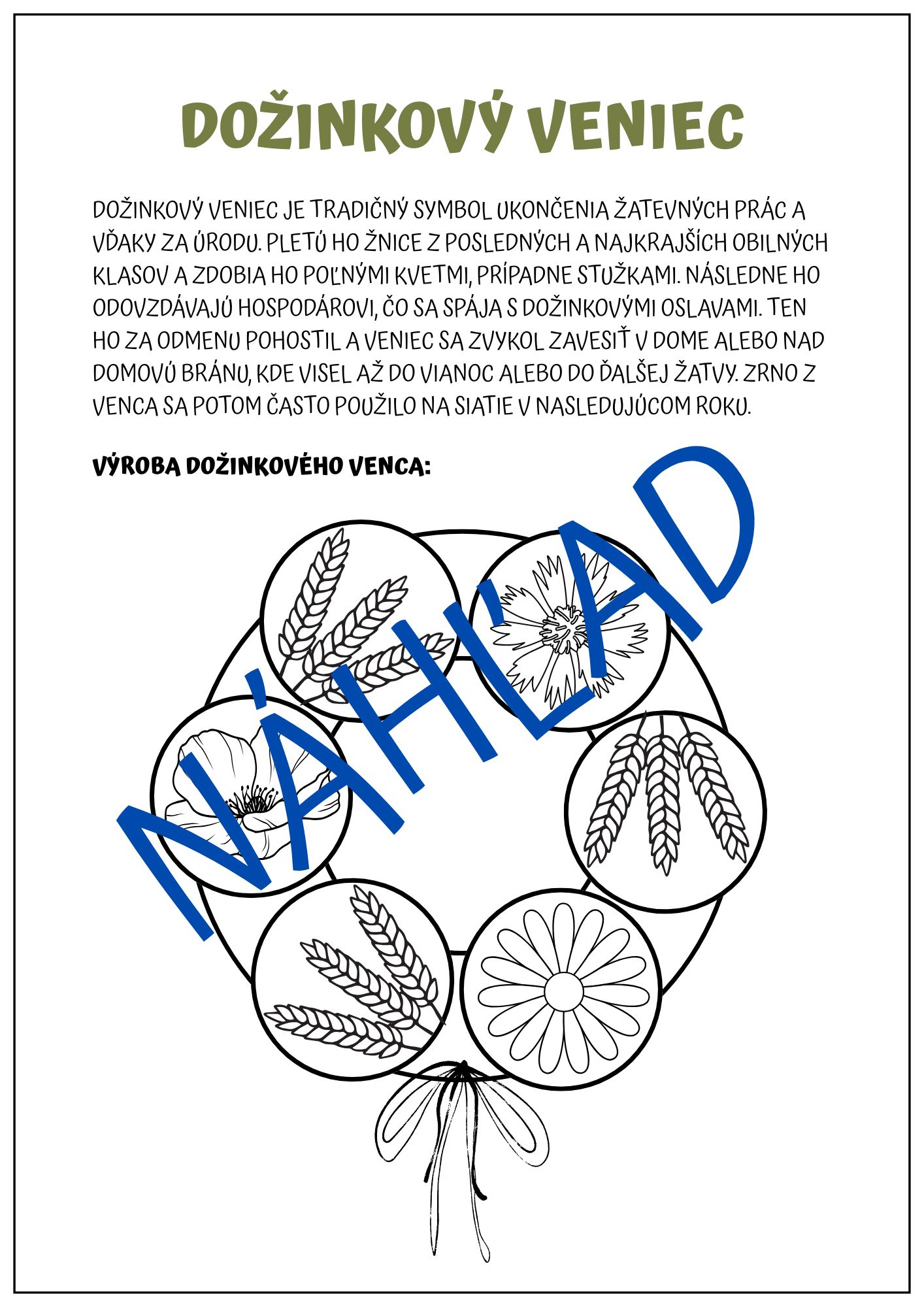 DOŽINKOVÝ VENIEC

DOŽINKOVÝ VENIEC JE TRADIČNÝ SYMBOL UKONČENIA ŽATEVNÝCH PRÁC A VĎAKY ZA ÚRODU. PLETÚ HO ŽNICE Z POSLEDNÝCH A NAJKRAJŠÍCH OBILNÝCH KLASOV A ZDOBIA HO POĽNÝMI KVETMI, PRÍPADNE STUŽKAMI. NÁSLEDNE HO ODOVZDÁVAJÚ HOSPODÁROVI, ČO SA SPÁJA S DOŽINKOVÝMI OSLAVAMI. TEN HO ZA ODMENU POHOSTIL A VENIEC SA ZVYKOL ZAVESIŤ V DOME ALEBO NAD DOMOVÚ BRÁNU, KDE VISEL AŽ DO VIANOC ALEBO DO ĎALŠEJ ŽATVY. ZRNO Z VENCA SA POTOM ČASTO POUŽILO NA SIATIE V NASLEDUJÚCOM ROKU.

VÝROBA DOŽINKOVÉHO VENCA:

NÁHĽAD